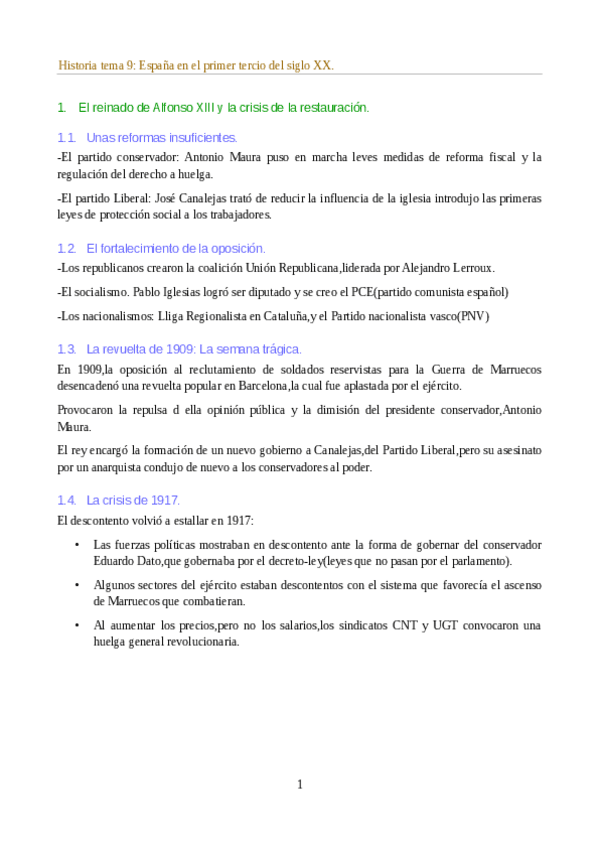 Historia tema 9: España en el primer tercio del siglo XX.

1. El reinado de Alfonso XIII y la crisis de la restauración.

1.1. Unas reformas insuficientes.

-El partido conservador: Antonio Maura puso en marcha leves medidas de reforma fiscal y la regulación del derecho a huelga.

-El partido Liberal: José Canalejas trató de reducir la influencia de la iglesia introdujo las primeras leyes de protección social a los trabajadores.

1.2. El fortalecimiento de la oposición.

-Los republicanos crearon la coalición Unión Republicana,liderada por Alejandro Lerroux.

-El socialismo. Pablo Iglesias logró ser diputado y se creo el PCE(partido comunista español)

-Los nacionalismos: Lliga Regionalista en Cataluña,y el Partido nacionalista vasco(PNV)

1.3. La revuelta de 1909: La semana trágica.

En 1909,la oposición al reclutamiento de soldados reservistas para la Guerra de Marruecos desencadenó una revuelta popular en Barcelona,la cual fue aplastada por el ejército.

Provocaron la repulsa d ella opinión pública y la dimisión del presidente conservador,Antonio Maura.

El rey encargó la formación de un nuevo gobierno a Canalejas,del Partido Liberal,pero su asesinato por un anarquista condujo de nuevo a los conservadores al poder.

1.4. La crisis de 1917.

El descontento volvió a estallar en 1917:

• Las fuerzas políticas mostraban en descontento ante la forma de gobernar del conservador Eduardo Dato,que gobernaba por el decreto-ley(leyes que no pasan por el parlamento).

• Algunos sectores del ejército estaban descontentos con el sistema que favorecía el ascenso de Marruecos que combatieran.

• Al aumentar los precios,pero no los salarios,los sindicatos CNT y UGT convocaron una huelga general revolucionaria.

1